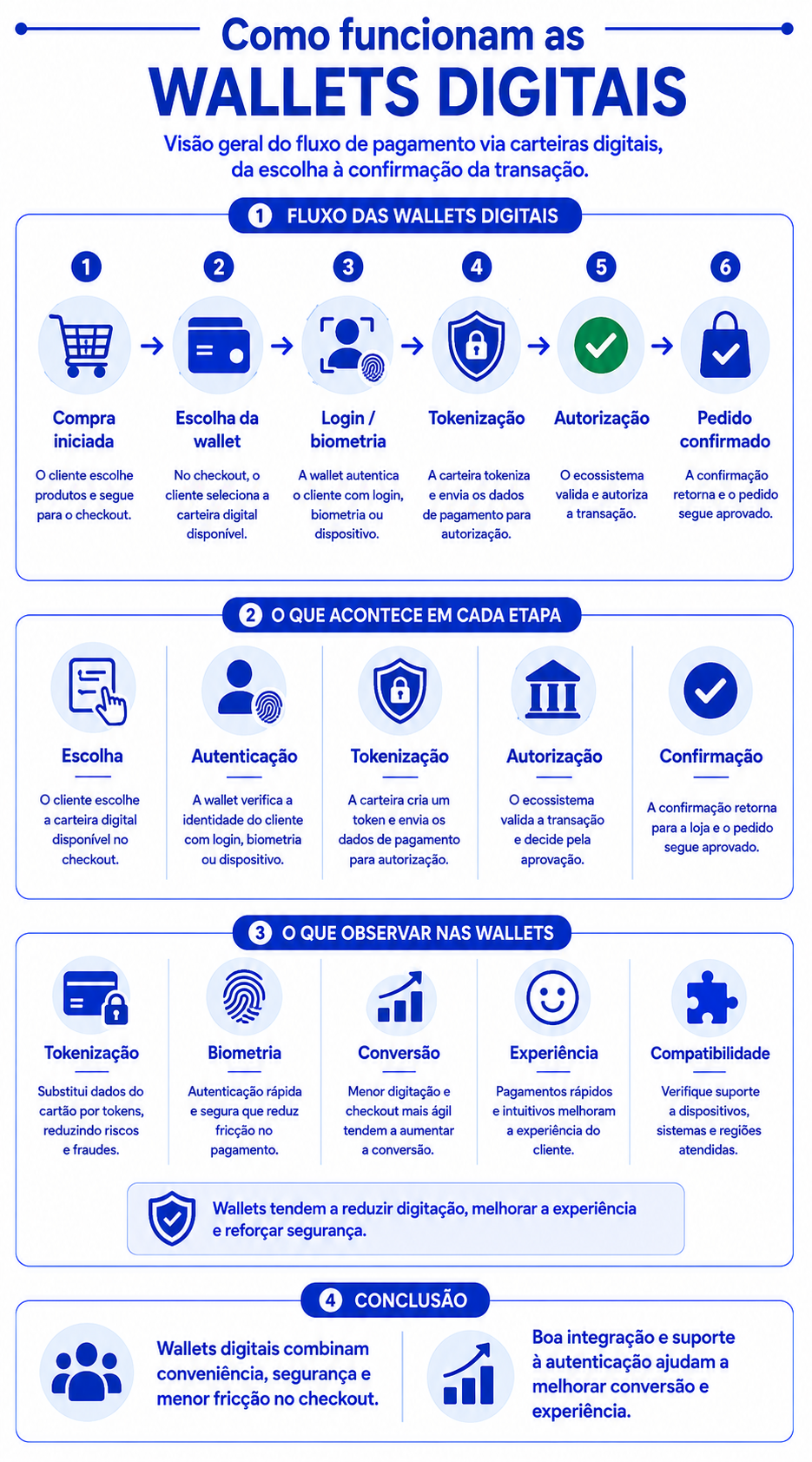 Como funcionam as
WALLETS DIGITAIS

Visão geral do fluxo de pagamento via carteiras digitais, da escolha à confirmação da transação.

1 FLUXO DAS WALLETS DIGITAIS

1
Compra iniciada
O cliente escolhe produtos e segue para o checkout.

2
Escolha da wallet
No checkout, o cliente seleciona a carteira digital disponível.

3
Login / biometria
A wallet autentica o cliente com login, biometria ou dispositivo.

4
Tokenização
A carteira tokeniza e envia os dados de pagamento para autorização.

5
Autorização
O ecossistema valida e autoriza a transação.

6
Pedido confirmado
A confirmação retorna e o pedido segue aprovado.

2 O QUE ACONTECE EM CADA ETAPA

Escolha
O cliente escolhe a carteira digital disponível no checkout.

Autenticação
A wallet verifica a identidade do cliente com login, biometria ou dispositivo.

Tokenização
A carteira cria um token e envia os dados de pagamento para autorização.

Autorização
O ecossistema valida a transação e decide pela aprovação.

Confirmação
A confirmação retorna para a loja e o pedido segue aprovado.

3 O QUE OBSERVAR NAS WALLETS

Tokenização
Substitui dados do cartão por tokens, reduzindo riscos e fraudes.

Biometria
Autenticação rápida e segura que reduz fricção no pagamento.

Conversão
Menor digitação e checkout mais ágil tendem a aumentar a conversão.

Experiência
Pagamentos rápidos e intuitivos melhoram a experiência do cliente.

Compatibilidade
Verifique suporte a dispositivos, sistemas e regiões atendidas.

Wallets tendem a reduzir digitação, melhorar a experiência e reforçar segurança.

4 CONCLUSÃO

Wallets digitais combinam conveniência, segurança e menor fricção no checkout.

Boa integração e suporte à autenticação ajudam a melhorar conversão e experiência.